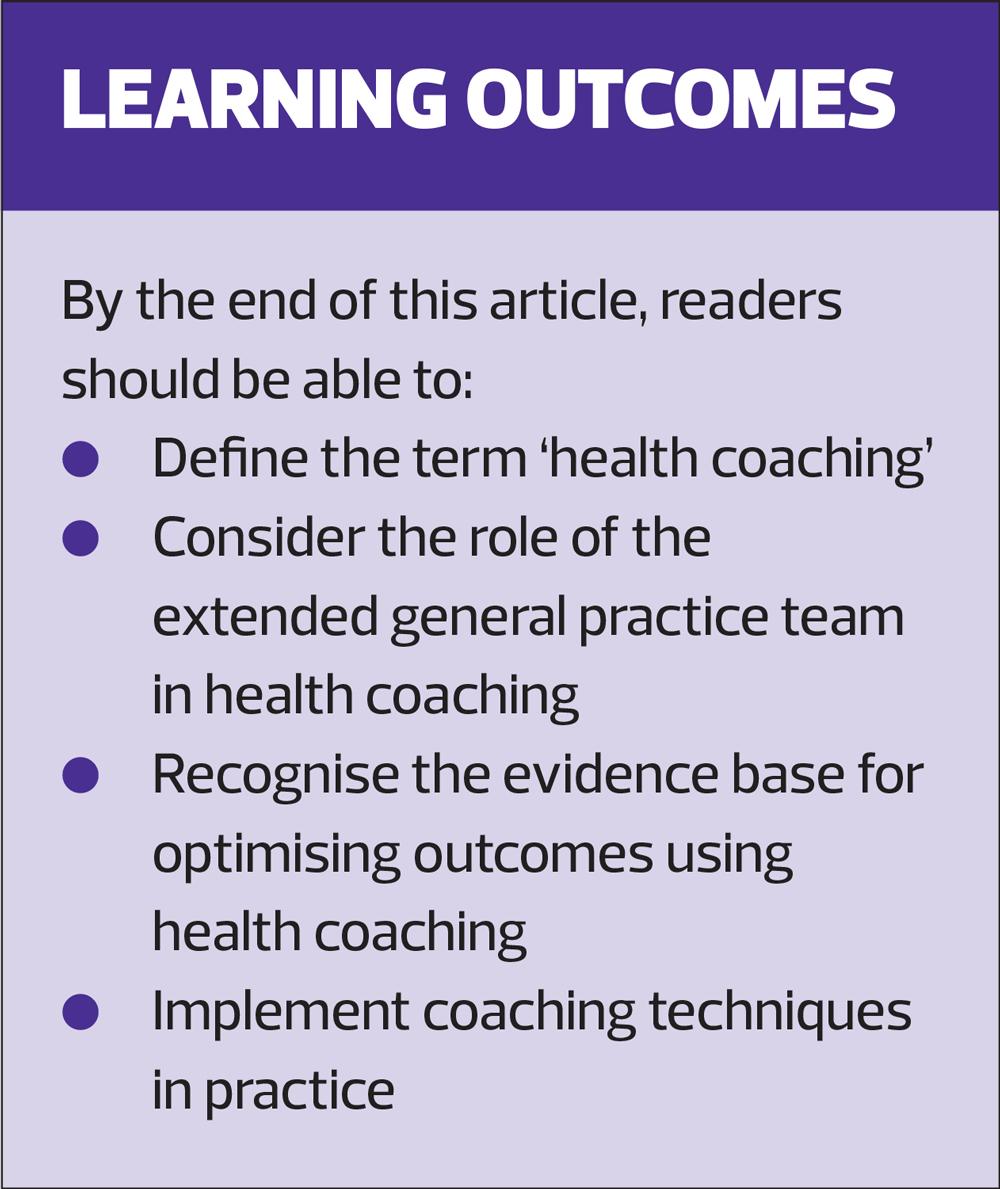 LEARNING OUTCOMES

By the end of this article, readers should be able to:

• Define the term 'health coaching'
• Consider the role of the extended general practice team in health coaching
• Recognise the evidence base for optimising outcomes using health coaching
• Implement coaching techniques in practice